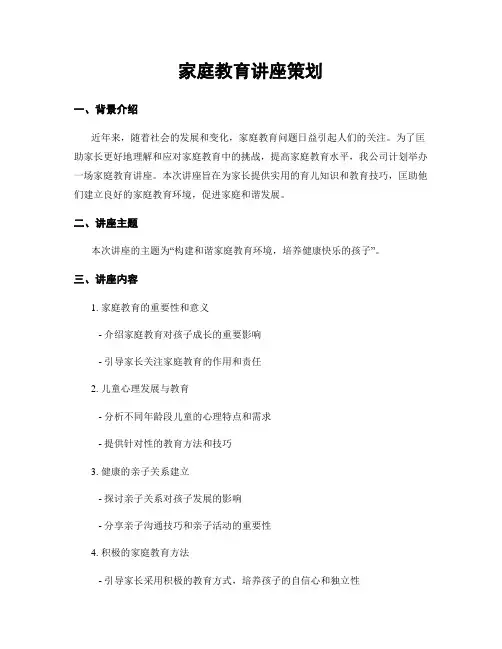 家庭教育讲座策划

一、背景介绍

近年来，随着社会的发展和变化，家庭教育问题日益引起人们的关注。为了匡助家长更好地理解和应对家庭教育中的挑战，提高家庭教育水平，我公司计划举办一场家庭教育讲座。本次讲座旨在为家长提供实用的育儿知识和教育技巧，匡助他们建立良好的家庭教育环境，促进家庭和谐发展。

二、讲座主题

本次讲座的主题为“构建和谐家庭教育环境，培养健康快乐的孩子”。

三、讲座内容

1. 家庭教育的重要性和意义

- 介绍家庭教育对孩子成长的重要影响

- 引导家长关注家庭教育的作用和责任

2. 儿童心理发展与教育

- 分析不同年龄段儿童的心理特点和需求

- 提供针对性的教育方法和技巧

3. 健康的亲子关系建立

- 探讨亲子关系对孩子发展的影响

- 分享亲子沟通技巧和亲子活动的重要性

4. 积极的家庭教育方法

- 引导家长采用积极的教育方式，培养孩子的自信心和独立性